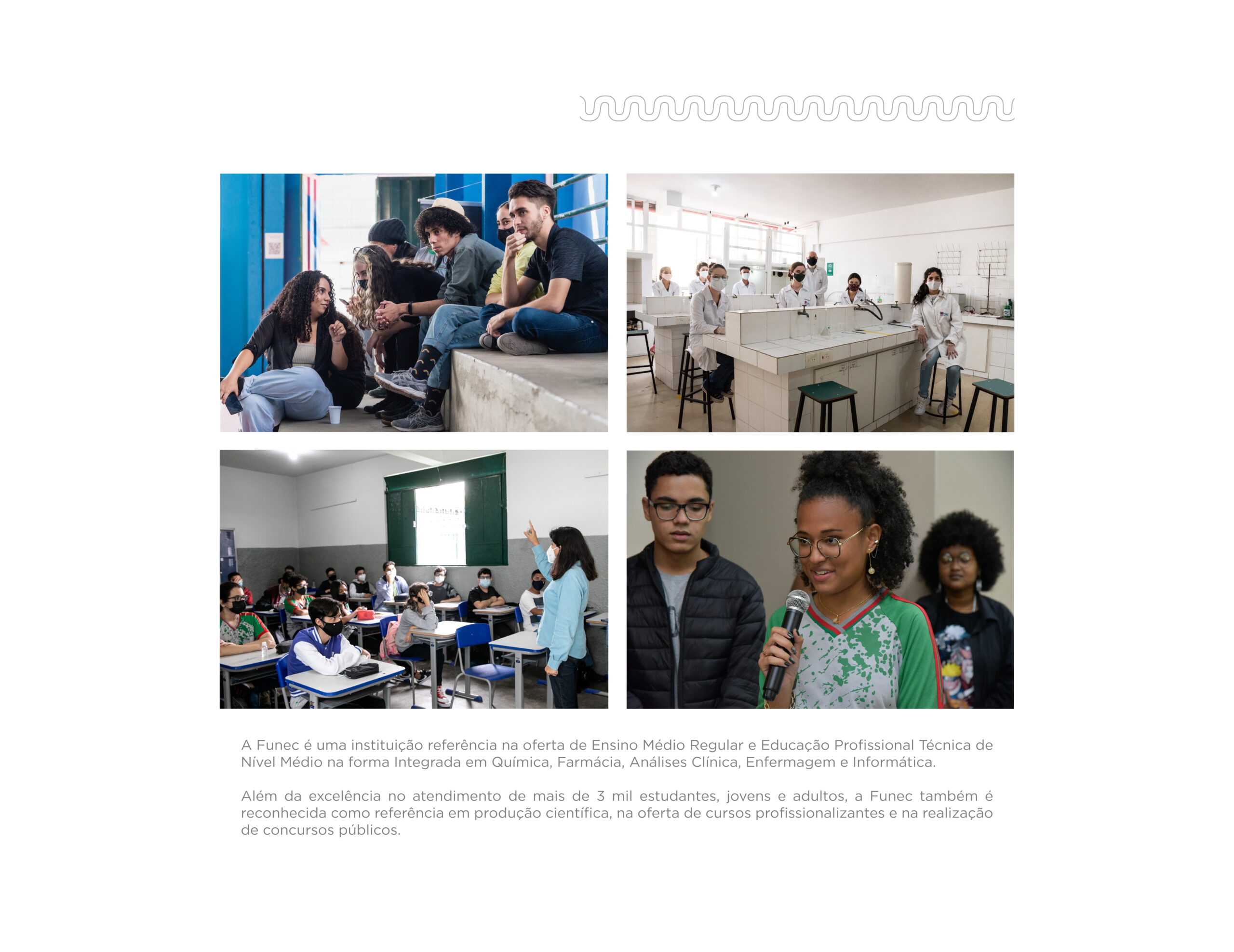 A Funec é uma instituição referência na oferta de Ensino Médio Regular e Educação Profissional Técnica de Nível Médio na forma Integrada em Química, Farmácia, Análises Clínica, Enfermagem e Informática.

Além da excelência no atendimento de mais de 3 mil estudantes, jovens e adultos, a Funec também é reconhecida como referência em produção científica, na oferta de cursos profissionalizantes e na realização de concursos públicos.